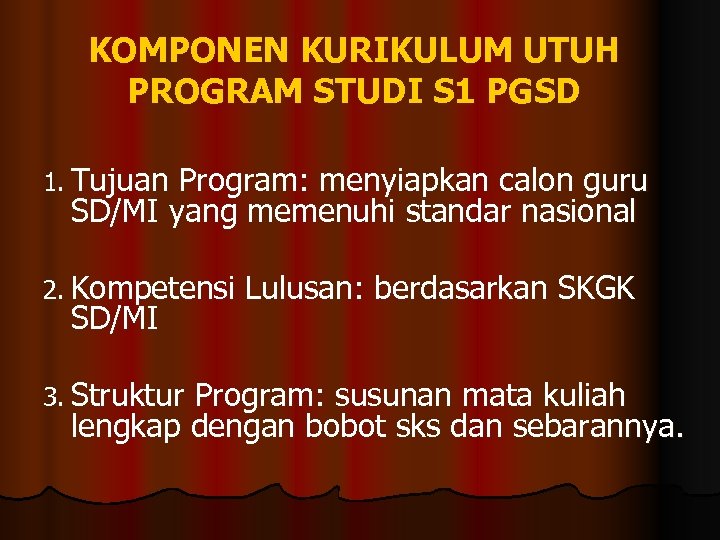 KOMPONEN KURIKULUM UTUH PROGRAM STUDI S1 PGSD

1. Tujuan Program: menyiapkan calon guru SD/MI yang memenuhi standar nasional

2. Kompetensi Lulusan: berdasarkan SKGK SD/MI

3. Struktur Program: susunan mata kuliah lengkap dengan bobot sks dan sebarannya.